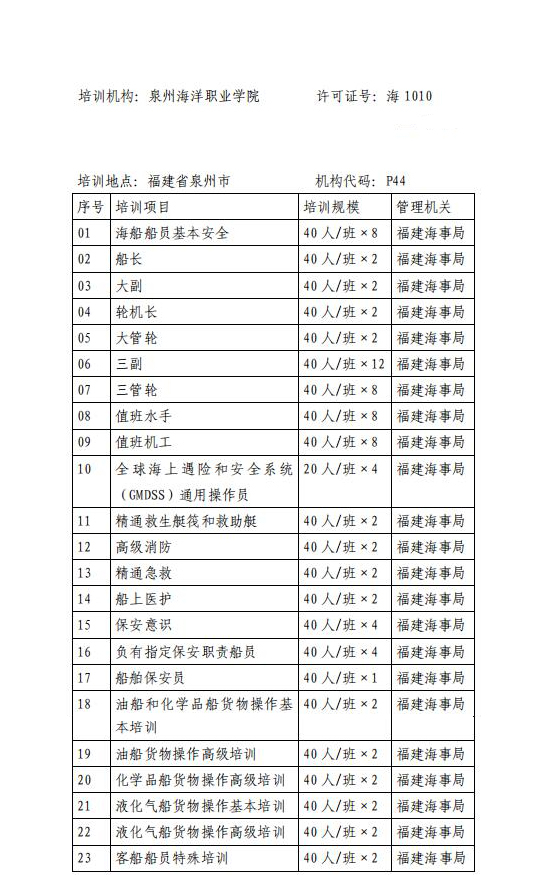 培训机构：泉州海洋职业学院　　许可证号：海 1010

培训地点：福建省泉州市　　机构代码：P44

| 序号 | 培训项目 | 培训规模 | 管理机关 |
|---|---|---|---|
| 01 | 海船船员基本安全 | 40 人/班 × 8 | 福建海事局 |
| 02 | 船长 | 40 人/班 × 2 | 福建海事局 |
| 03 | 大副 | 40 人/班 × 2 | 福建海事局 |
| 04 | 轮机长 | 40 人/班 × 2 | 福建海事局 |
| 05 | 大管轮 | 40 人/班 × 2 | 福建海事局 |
| 06 | 三副 | 40 人/班 × 12 | 福建海事局 |
| 07 | 三管轮 | 40 人/班 × 8 | 福建海事局 |
| 08 | 值班水手 | 40 人/班 × 8 | 福建海事局 |
| 09 | 值班机工 | 40 人/班 × 8 | 福建海事局 |
| 10 | 全球海上遇险和安全系统（GMDSS）通用操作员 | 20 人/班 × 4 | 福建海事局 |
| 11 | 精通救生艇筏和救助艇 | 40 人/班 × 2 | 福建海事局 |
| 12 | 高级消防 | 40 人/班 × 2 | 福建海事局 |
| 13 | 精通急救 | 40 人/班 × 2 | 福建海事局 |
| 14 | 船上医护 | 40 人/班 × 2 | 福建海事局 |
| 15 | 保安意识 | 40 人/班 × 4 | 福建海事局 |
| 16 | 负有指定保安职责船员 | 40 人/班 × 4 | 福建海事局 |
| 17 | 船舶保安员 | 40 人/班 × 1 | 福建海事局 |
| 18 | 油船和化学品船货物操作基本培训 | 40 人/班 × 2 | 福建海事局 |
| 19 | 油船货物操作高级培训 | 40 人/班 × 2 | 福建海事局 |
| 20 | 化学品船货物操作高级培训 | 40 人/班 × 2 | 福建海事局 |
| 21 | 液化气船货物操作基本培训 | 40 人/班 × 2 | 福建海事局 |
| 22 | 液化气船货物操作高级培训 | 40 人/班 × 2 | 福建海事局 |
| 23 | 客船船员特殊培训 | 40 人/班 × 2 | 福建海事局 |